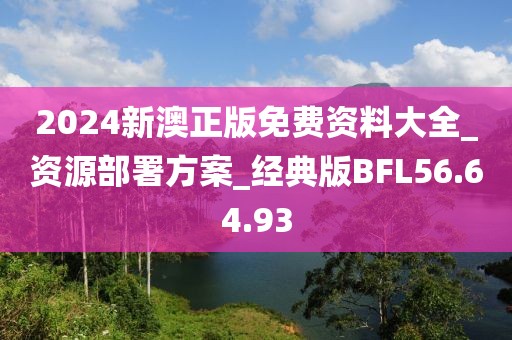 2024新澳正版免费资料大全_资源部署方案_经典版BFL56.64.93